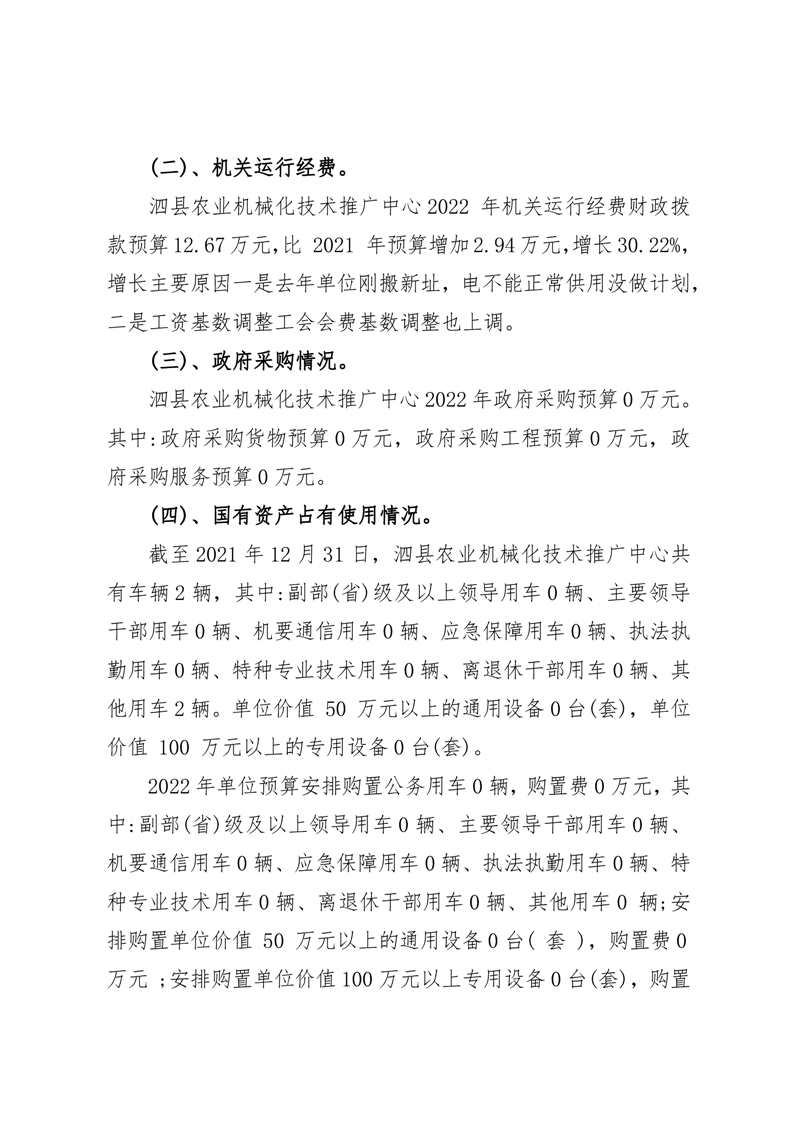 （二）、机关运行经费。

泗县农业机械化技术推广中心 2022 年机关运行经费财政拨款预算 12.67 万元，比 2021 年预算增加 2.94 万元，增长 30.22%，增长主要原因一是去年单位刚搬新址，电不能正常供用没做计划，二是工资基数调整工会会费基数调整也上调。

（三）、政府采购情况。

泗县农业机械化技术推广中心 2022 年政府采购预算 0 万元。其中：政府采购货物预算 0 万元，政府采购工程预算 0 万元，政府采购服务预算 0 万元。

（四）、国有资产占有使用情况。

截至 2021 年 12 月 31 日，泗县农业机械化技术推广中心共有车辆 2 辆，其中：副部（省）级及以上领导用车 0 辆、主要领导干部用车 0 辆、机要通信用车 0 辆、应急保障用车 0 辆、执法执勤用车 0 辆、特种专业技术用车 0 辆、离退休干部用车 0 辆、其他用车 2 辆。单位价值 50 万元以上的通用设备 0 台（套），单位价值 100 万元以上的专用设备 0 台（套）。

2022 年单位预算安排购置公务用车 0 辆，购置费 0 万元，其中：副部（省）级及以上领导用车 0 辆、主要领导干部用车 0 辆、机要通信用车 0 辆、应急保障用车 0 辆、执法执勤用车 0 辆、特种专业技术用车 0 辆、离退休干部用车 0 辆、其他用车 0 辆；安排购置单位价值 50 万元以上的通用设备 0 台（ 套 ），购置费 0 万元 ；安排购置单位价值 100 万元以上专用设备 0 台（套），购置